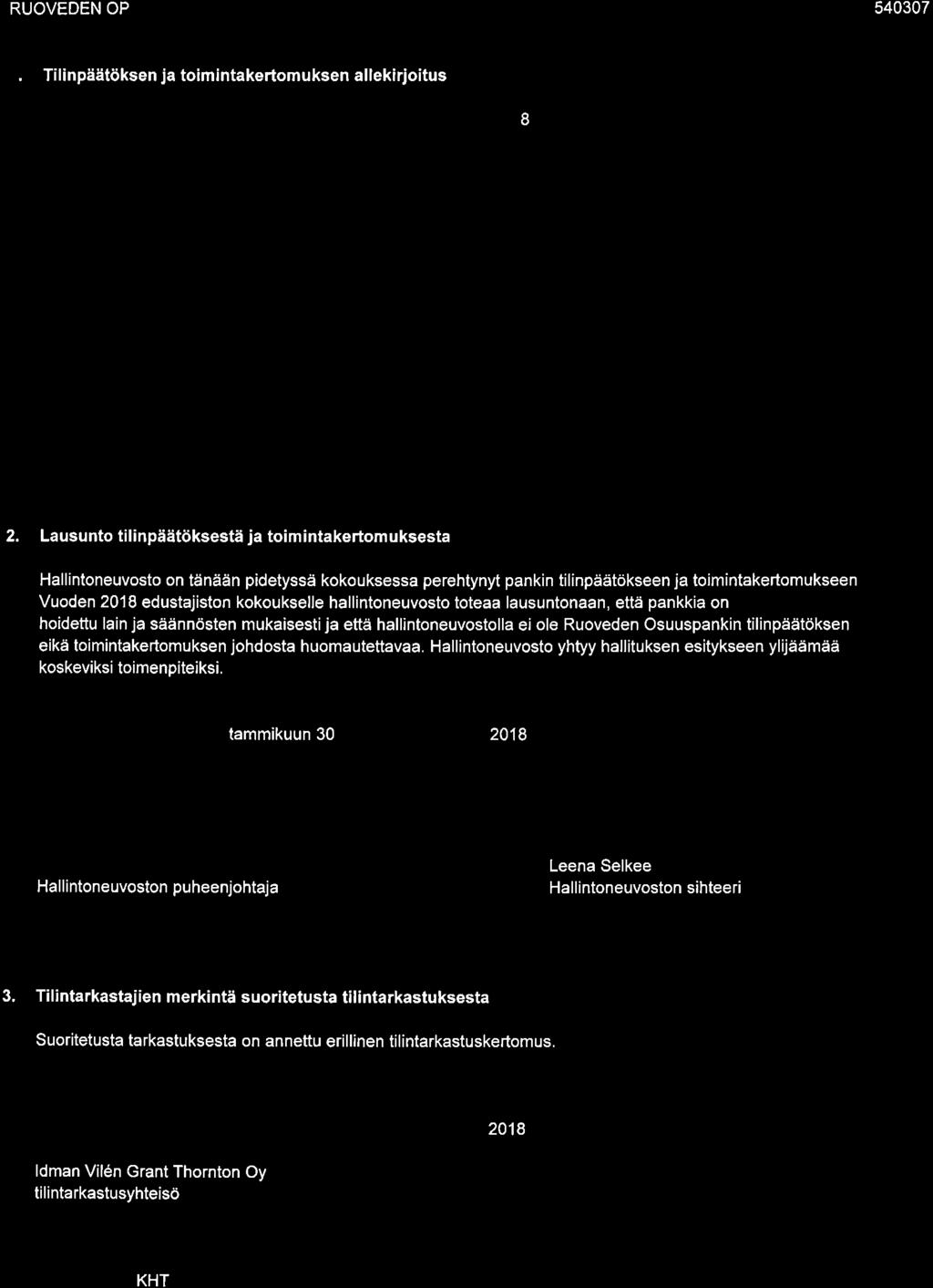 RUOVEDEN OP

540307

. Tilinpäätöksen ja toimintakertomuksen allekirjoitus

8

2. Lausunto tilinpäätöksestä ja toimintakertomuksesta

Hallintoneuvosto on tänään pidetyssä kokouksessa perehtynyt pankin tilinpäätökseen ja toimintakertomukseen Vuoden 2018 edustajiston kokoukselle hallintoneuvosto toteaa lausuntonaan, että pankkia on hoidettu lain ja säännösten mukaisesti ja että hallintoneuvostolla ei ole Ruoveden Osuuspankin tilinpäätöksen eikä toimintakertomuksen johdosta huomautettavaa. Hallintoneuvosto yhtyy hallituksen esitykseen ylijäämää koskeviksi toimenpiteiksi.

tammikuun 30 2018

Hallintoneuvoston puheenjohtaja

Leena Selkee
Hallintoneuvoston sihteeri

3. Tilintarkastajien merkintä suoritetusta tilintarkastuksesta

Suoritetusta tarkastuksesta on annettu erillinen tilintarkastuskertomus.

2018

Idman Vilén Grant Thornton Oy
tilintarkastusyhteisö

KHT